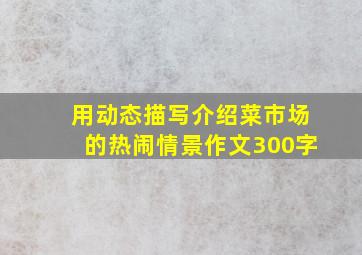 用动态描写介绍菜市场的热闹情景作文300字